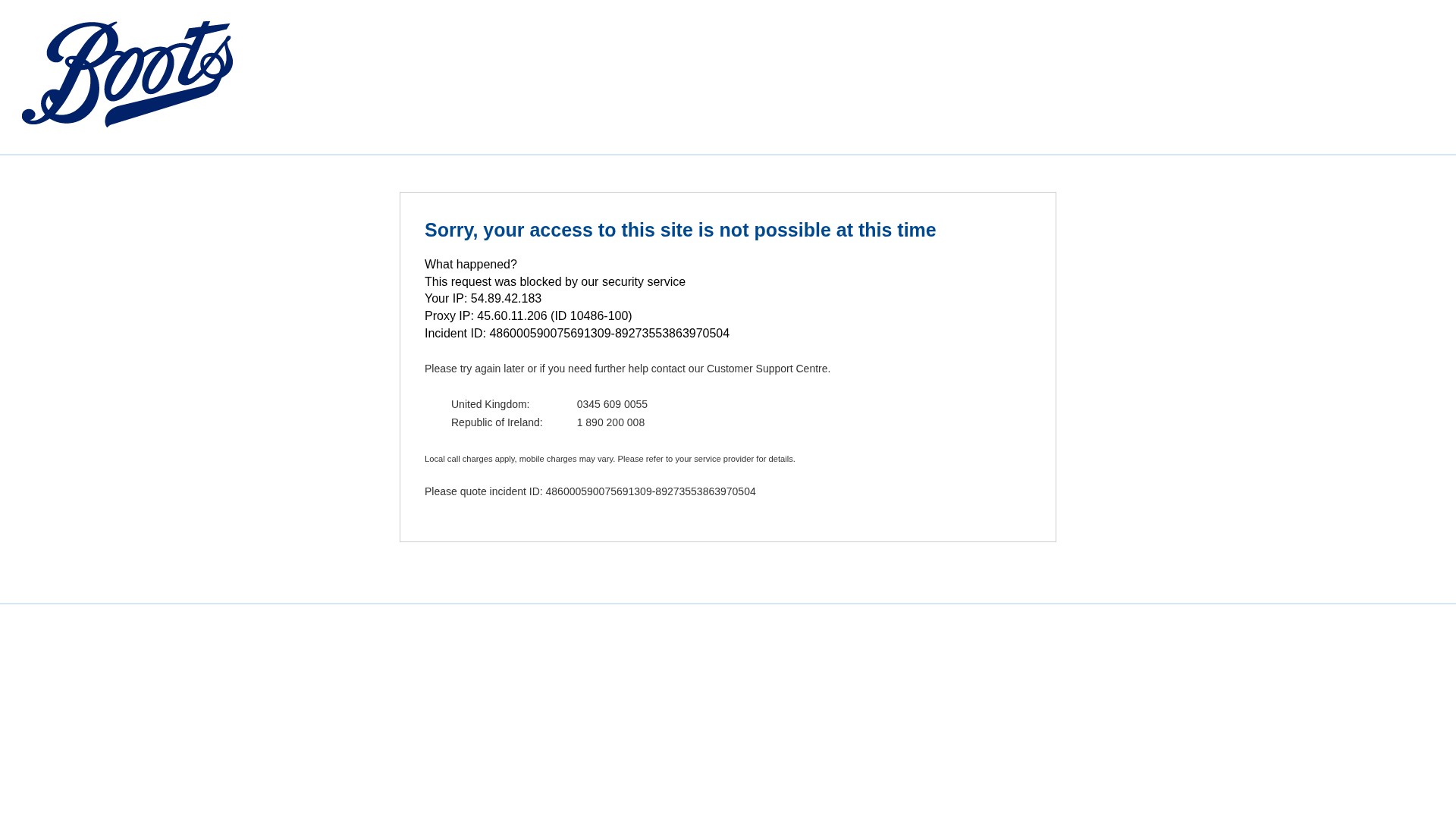 Boots

Sorry, your access to this site is not possible at this time

What happened?
This request was blocked by our security service
Your IP: 54.89.42.183
Proxy IP: 45.60.11.206 (ID 10486-100)
Incident ID: 486000590075691309-89273553863970504

Please try again later or if you need further help contact our Customer Support Centre.

| United Kingdom: | 0345 609 0055 |
|---|---|
| Republic of Ireland: | 1 890 200 008 |

Local call charges apply, mobile charges may vary. Please refer to your service provider for details.

Please quote incident ID: 486000590075691309-89273553863970504